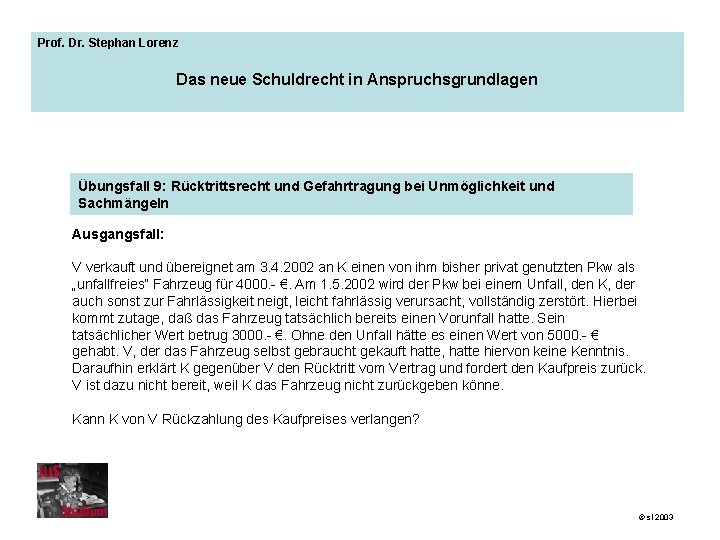 Prof. Dr. Stephan Lorenz

Das neue Schuldrecht in Anspruchsgrundlagen

Übungsfall 9: Rücktrittsrecht und Gefahrtragung bei Unmöglichkeit und Sachmängeln

Ausgangsfall:

V verkauft und übereignet am 3.4.2002 an K einen von ihm bisher privat genutzten Pkw als „unfallfreies" Fahrzeug für 4000.- €. Am 1.5.2002 wird der Pkw bei einem Unfall, den K, der auch sonst zur Fahrlässigkeit neigt, leicht fahrlässig verursacht, vollständig zerstört. Hierbei kommt zutage, daß das Fahrzeug tatsächlich bereits einen Vorunfall hatte. Sein tatsächlicher Wert betrug 3000.- €. Ohne den Unfall hätte es einen Wert von 5000.- € gehabt. V, der das Fahrzeug selbst gebraucht gekauft hatte, hatte hiervon keine Kenntnis. Daraufhin erklärt K gegenüber V den Rücktritt vom Vertrag und fordert den Kaufpreis zurück. V ist dazu nicht bereit, weil K das Fahrzeug nicht zurückgeben könne.

Kann K von V Rückzahlung des Kaufpreises verlangen?

JuS Studium

© sl 2003